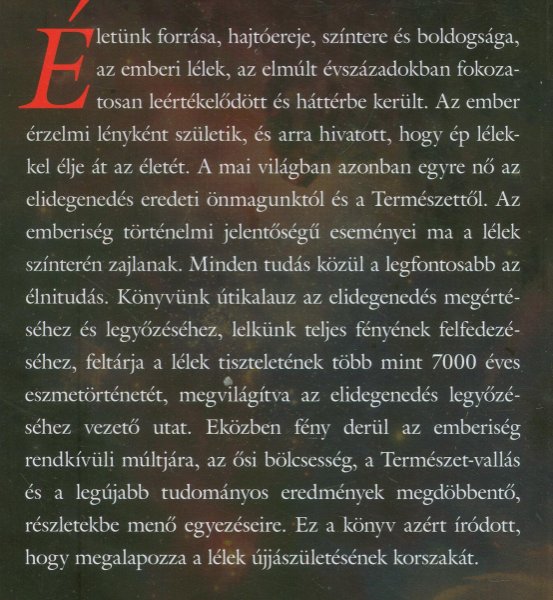 Életünk forrása, hajtóereje, színtere és boldogsága, az emberi lélek, az elmúlt évszázadokban fokozatosan leértékelődött és háttérbe került. Az ember érzelmi lényként születik, és arra hivatott, hogy ép lélekkel élje át az életét. A mai világban azonban egyre nő az elidegenedés eredeti önmagunktól és a Természettől. Az emberiség történelmi jelentőségű eseményei ma a lélek színterén zajlanak. Minden tudás közül a legfontosabb az élnitudás. Könyvünk útikalauz az elidegenedés megértéséhez és legyőzéséhez, lelkünk teljes fényének felfedezéséhez, feltárja a lélek tiszteletének több mint 7000 éves eszmetörténetét, megvilágítva az elidegenedés legyőzéséhez vezető utat. Eközben fény derül az emberiség rendkívüli múltjára, az ősi bölcsesség, a Természet-vallás és a legújabb tudományos eredmények megdöbbentő, részletekbe menő egyezéseire. Ez a könyv azért íródott, hogy megalapozza a lélek újjászületésének korszakát.